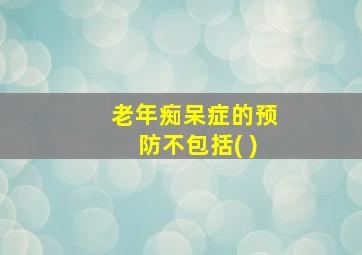 老年痴呆症的预防不包括( )